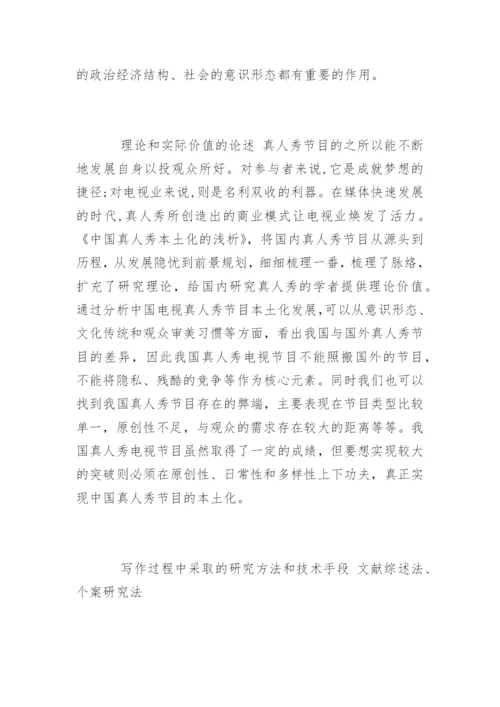 的政治经济结构、社会的意识形态都有重要的作用。

理论和实际价值的论述 真人秀节目的之所以能不断地发展自身以投观众所好。对参与者来说，它是成就梦想的捷径;对电视业来说，则是名利双收的利器。在媒体快速发展的时代，真人秀所创造出的商业模式让电视业焕发了活力。《中国真人秀本土化的浅析》，将国内真人秀节目从源头到历程，从发展隐忧到前景规划，细细梳理一番，梳理了脉络，扩充了研究理论，给国内研究真人秀的学者提供理论价值。通过分析中国电视真人秀节目本土化发展，可以从意识形态、文化传统和观众审美习惯等方面，看出我国与国外真人秀节目的差异，因此我国真人秀电视节目不能照搬国外的节目，不能将隐私、残酷的竞争等作为核心元素。同时我们也可以找到我国真人秀节目存在的弊端，主要表现在节目类型比较单一，原创性不足，与观众的需求存在较大的距离等等。我国真人秀电视节目虽然取得了一定的成绩，但要想实现较大的突破则必须在原创性、日常性和多样性上下功夫，真正实现中国真人秀节目的本土化。

写作过程中采取的研究方法和技术手段 文献综述法、个案研究法